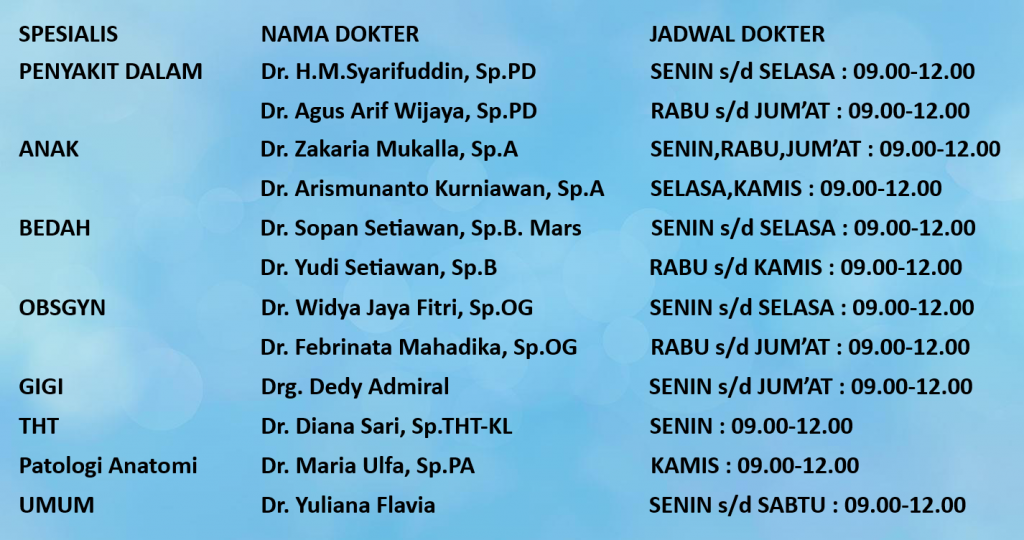 | SPESIALIS | NAMA DOKTER | JADWAL DOKTER |
|---|---|---|
| PENYAKIT DALAM | Dr. H.M.Syarifuddin, Sp.PD | SENIN s/d SELASA : 09.00-12.00 |
|  | Dr. Agus Arif Wijaya, Sp.PD | RABU s/d JUM'AT : 09.00-12.00 |
| ANAK | Dr. Zakaria Mukalla, Sp.A | SENIN,RABU,JUM'AT : 09.00-12.00 |
|  | Dr. Arismunanto Kurniawan, Sp.A | SELASA,KAMIS : 09.00-12.00 |
| BEDAH | Dr. Sopan Setiawan, Sp.B. Mars | SENIN s/d SELASA : 09.00-12.00 |
|  | Dr. Yudi Setiawan, Sp.B | RABU s/d KAMIS : 09.00-12.00 |
| OBSGYN | Dr. Widya Jaya Fitri, Sp.OG | SENIN s/d SELASA : 09.00-12.00 |
|  | Dr. Febrinata Mahadika, Sp.OG | RABU s/d JUM'AT : 09.00-12.00 |
| GIGI | Drg. Dedy Admiral | SENIN s/d JUM'AT : 09.00-12.00 |
| THT | Dr. Diana Sari, Sp.THT-KL | SENIN : 09.00-12.00 |
| Patologi Anatomi | Dr. Maria Ulfa, Sp.PA | KAMIS : 09.00-12.00 |
| UMUM | Dr. Yuliana Flavia | SENIN s/d SABTU : 09.00-12.00 |